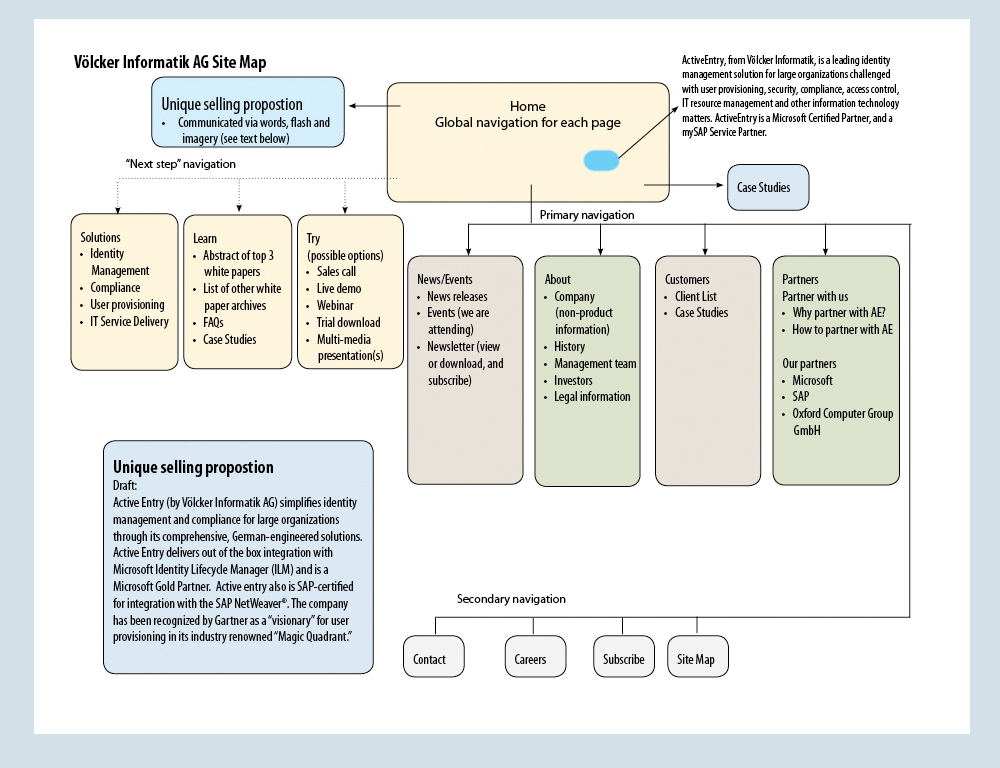 Völcker Informatik AG Site Map

Unique selling propostion
• Communicated via words, flash and imagery (see text below)

Home
Global navigation for each page

ActiveEntry, from Völcker Informatik, is a leading identity management solution for large organizations challenged with user provisioning, security, compliance, access control, IT resource management and other information technology matters. ActiveEntry is a Microsoft Certified Partner, and a mySAP Service Partner.

"Next step" navigation

Case Studies

Primary navigation

Solutions
• Identity Management
• Compliance
• User provisioning
• IT Service Delivery

Learn
• Abstract of top 3 white papers
• List of other white paper archives
• FAQs
• Case Studies

Try
(possible options)
• Sales call
• Live demo
• Webinar
• Trial download
• Multi-media presentation(s)

News/Events
• News releases
• Events (we are attending)
• Newsletter (view or download, and subscribe)

About
• Company (non-product information)
• History
• Management team
• Investors
• Legal information

Customers
• Client List
• Case Studies

Partners
Partner with us
• Why partner with AE?
• How to partner with AE

Our partners
• Microsoft
• SAP
• Oxford Computer Group GmbH

Unique selling propostion
Draft:
Active Entry (by Völcker Informatik AG) simplifies identity management and compliance for large organizations through its comprehensive, German-engineered solutions. Active Entry delivers out of the box integration with Microsoft Identity Lifecycle Manager (ILM) and is a Microsoft Gold Partner. Active entry also is SAP-certified for integration with the SAP NetWeaver®. The company has been recognized by Gartner as a "visionary" for user provisioning in its industry renowned "Magic Quadrant."

Secondary navigation

Contact

Careers

Subscribe

Site Map